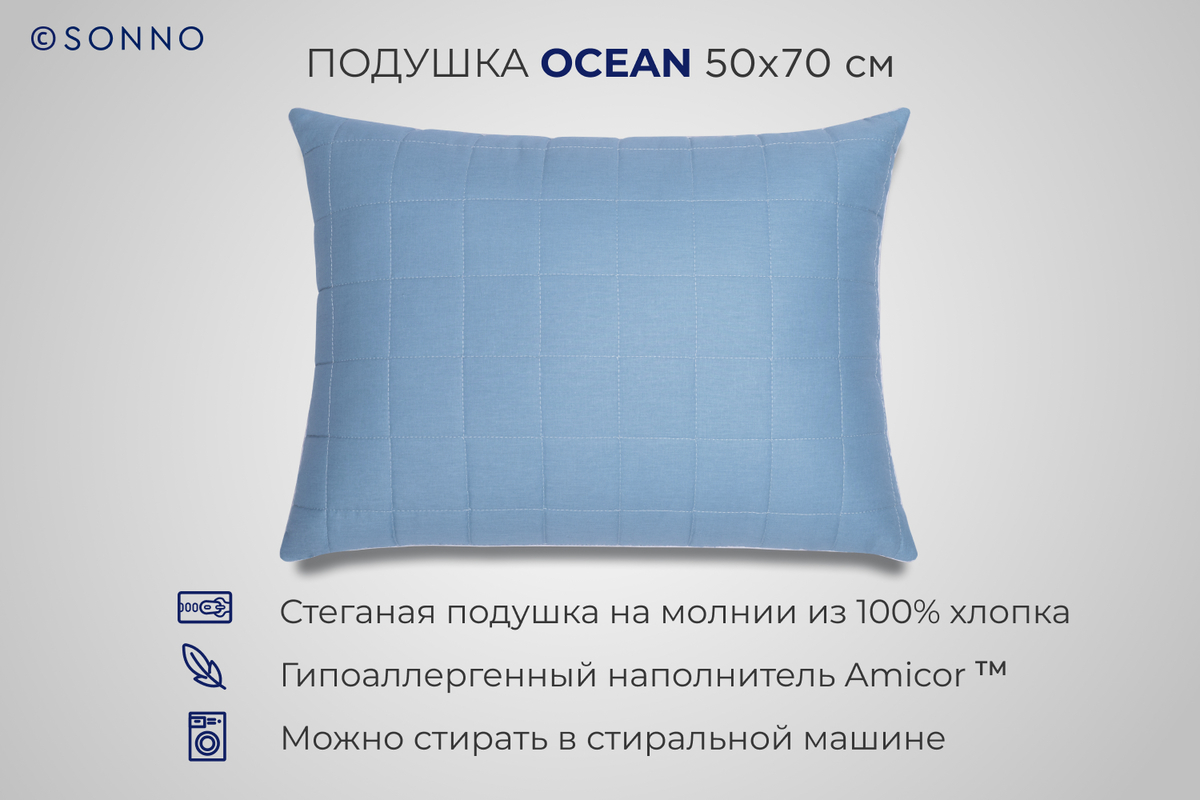 ©SONNO

ПОДУШКА OCEAN 50x70 см

Стеганая подушка на молнии из 100% хлопка

Гипоаллергенный наполнитель Amicor ™

Можно стирать в стиральной машине